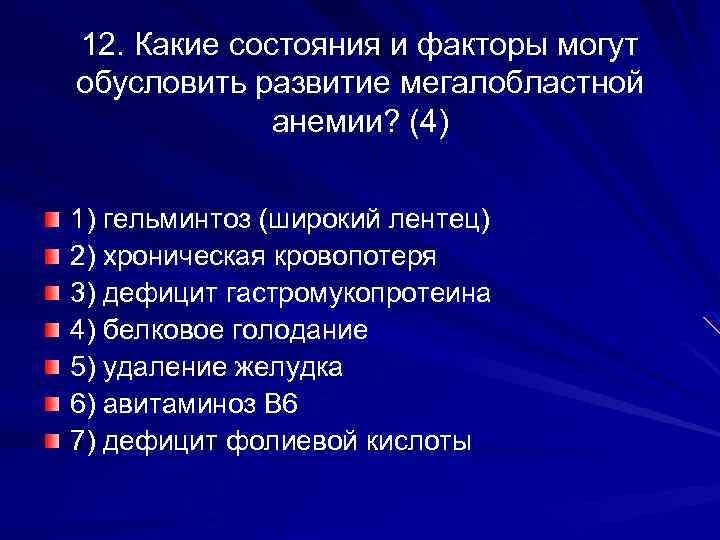 12. Какие состояния и факторы могут обусловить развитие мегалобластной анемии? (4)

1) гельминтоз (широкий лентец)
2) хроническая кровопотеря
3) дефицит гастромукопротеина
4) белковое голодание
5) удаление желудка
6) авитаминоз В6
7) дефицит фолиевой кислоты